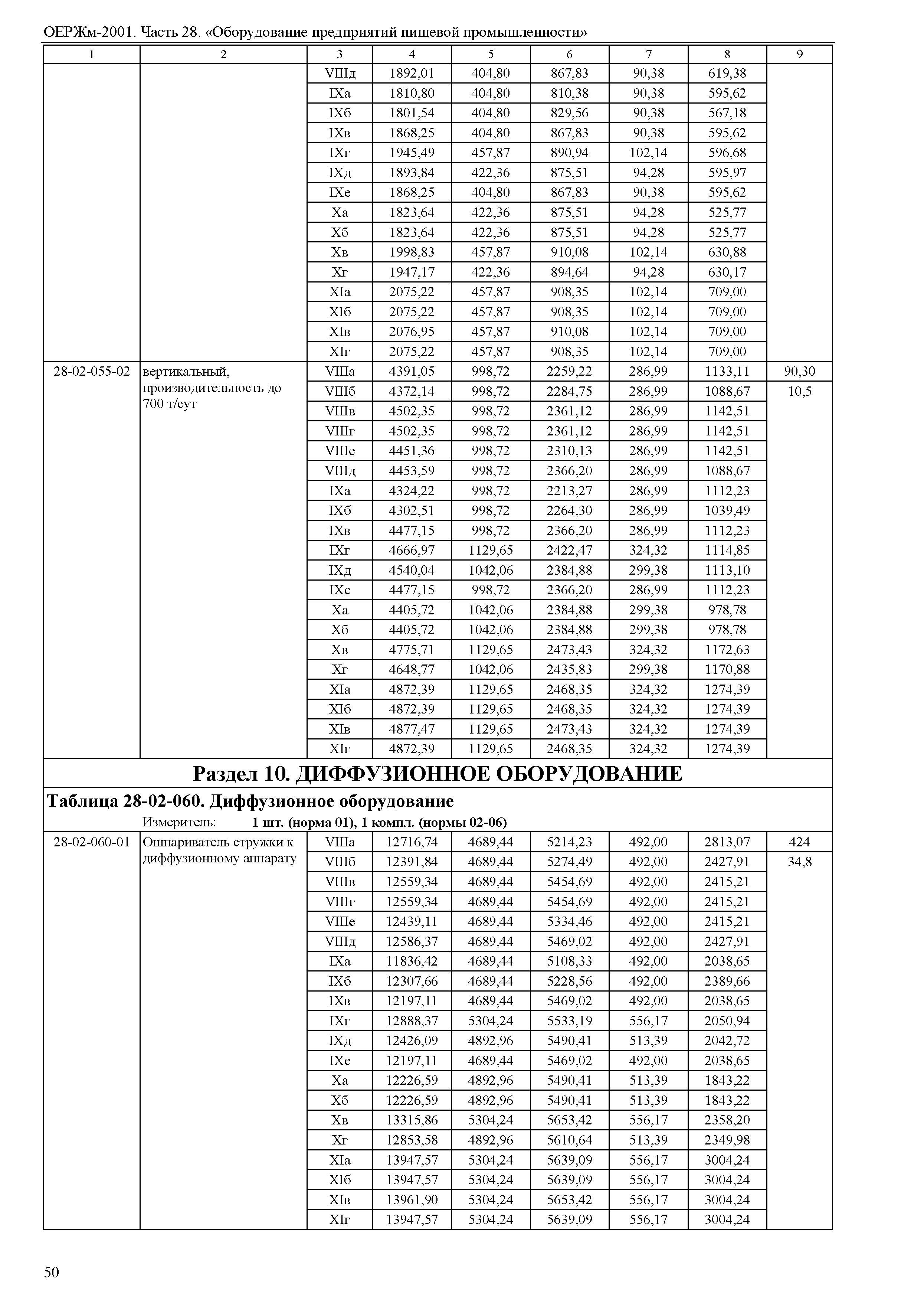 ОЕРЖм-2001. Часть 28. «Оборудование предприятий пищевой промышленности»

| 1 | 2 | 3 | 4 | 5 | 6 | 7 | 8 | 9 |
|---|---|---|---|---|---|---|---|---|
| | | VIIIд | 1892,01 | 404,80 | 867,83 | 90,38 | 619,38 | |
| | | IXа | 1810,80 | 404,80 | 810,38 | 90,38 | 595,62 | |
| | | IXб | 1801,54 | 404,80 | 829,56 | 90,38 | 567,18 | |
| | | IXв | 1868,25 | 404,80 | 867,83 | 90,38 | 595,62 | |
| | | IXг | 1945,49 | 457,87 | 890,94 | 102,14 | 596,68 | |
| | | IXд | 1893,84 | 422,36 | 875,51 | 94,28 | 595,97 | |
| | | IXе | 1868,25 | 404,80 | 867,83 | 90,38 | 595,62 | |
| | | Xа | 1823,64 | 422,36 | 875,51 | 94,28 | 525,77 | |
| | | Xб | 1823,64 | 422,36 | 875,51 | 94,28 | 525,77 | |
| | | Xв | 1998,83 | 457,87 | 910,08 | 102,14 | 630,88 | |
| | | Xг | 1947,17 | 422,36 | 894,64 | 94,28 | 630,17 | |
| | | XIа | 2075,22 | 457,87 | 908,35 | 102,14 | 709,00 | |
| | | XIб | 2075,22 | 457,87 | 908,35 | 102,14 | 709,00 | |
| | | XIв | 2076,95 | 457,87 | 910,08 | 102,14 | 709,00 | |
| | | XIг | 2075,22 | 457,87 | 908,35 | 102,14 | 709,00 | |
| 28-02-055-02 | вертикальный, производительность до 700 т/сут | VIIIа | 4391,05 | 998,72 | 2259,22 | 286,99 | 1133,11 | 90,30 |
| | | VIIIб | 4372,14 | 998,72 | 2284,75 | 286,99 | 1088,67 | 10,5 |
| | | VIIIв | 4502,35 | 998,72 | 2361,12 | 286,99 | 1142,51 | |
| | | VIIIг | 4502,35 | 998,72 | 2361,12 | 286,99 | 1142,51 | |
| | | VIIIе | 4451,36 | 998,72 | 2310,13 | 286,99 | 1142,51 | |
| | | VIIIд | 4453,59 | 998,72 | 2366,20 | 286,99 | 1088,67 | |
| | | IXа | 4324,22 | 998,72 | 2213,27 | 286,99 | 1112,23 | |
| | | IXб | 4302,51 | 998,72 | 2264,30 | 286,99 | 1039,49 | |
| | | IXв | 4477,15 | 998,72 | 2366,20 | 286,99 | 1112,23 | |
| | | IXг | 4666,97 | 1129,65 | 2422,47 | 324,32 | 1114,85 | |
| | | IXд | 4540,04 | 1042,06 | 2384,88 | 299,38 | 1113,10 | |
| | | IXе | 4477,15 | 998,72 | 2366,20 | 286,99 | 1112,23 | |
| | | Xа | 4405,72 | 1042,06 | 2384,88 | 299,38 | 978,78 | |
| | | Xб | 4405,72 | 1042,06 | 2384,88 | 299,38 | 978,78 | |
| | | Xв | 4775,71 | 1129,65 | 2473,43 | 324,32 | 1172,63 | |
| | | Xг | 4648,77 | 1042,06 | 2435,83 | 299,38 | 1170,88 | |
| | | XIа | 4872,39 | 1129,65 | 2468,35 | 324,32 | 1274,39 | |
| | | XIб | 4872,39 | 1129,65 | 2468,35 | 324,32 | 1274,39 | |
| | | XIв | 4877,47 | 1129,65 | 2473,43 | 324,32 | 1274,39 | |
| | | XIг | 4872,39 | 1129,65 | 2468,35 | 324,32 | 1274,39 | |

Раздел 10. ДИФФУЗИОННОЕ ОБОРУДОВАНИЕ

Таблица 28-02-060. Диффузионное оборудование

Измеритель: 1 шт. (норма 01), 1 компл. (нормы 02-06)

| | | | | | | | | |
|---|---|---|---|---|---|---|---|---|
| 28-02-060-01 | Ошпариватель стружки к диффузионному аппарату | VIIIа | 12716,74 | 4689,44 | 5214,23 | 492,00 | 2813,07 | 424 |
| | | VIIIб | 12391,84 | 4689,44 | 5274,49 | 492,00 | 2427,91 | 34,8 |
| | | VIIIв | 12559,34 | 4689,44 | 5454,69 | 492,00 | 2415,21 | |
| | | VIIIг | 12559,34 | 4689,44 | 5454,69 | 492,00 | 2415,21 | |
| | | VIIIе | 12439,11 | 4689,44 | 5334,46 | 492,00 | 2415,21 | |
| | | VIIIд | 12586,37 | 4689,44 | 5469,02 | 492,00 | 2427,91 | |
| | | IXа | 11836,42 | 4689,44 | 5108,33 | 492,00 | 2038,65 | |
| | | IXб | 12307,66 | 4689,44 | 5228,56 | 492,00 | 2389,66 | |
| | | IXв | 12197,11 | 4689,44 | 5469,02 | 492,00 | 2038,65 | |
| | | IXг | 12888,37 | 5304,24 | 5533,19 | 556,17 | 2050,94 | |
| | | IXд | 12426,09 | 4892,96 | 5490,41 | 513,39 | 2042,72 | |
| | | IXе | 12197,11 | 4689,44 | 5469,02 | 492,00 | 2038,65 | |
| | | Xа | 12226,59 | 4892,96 | 5490,41 | 513,39 | 1843,22 | |
| | | Xб | 12226,59 | 4892,96 | 5490,41 | 513,39 | 1843,22 | |
| | | Xв | 13315,86 | 5304,24 | 5653,42 | 556,17 | 2358,20 | |
| | | Xг | 12853,58 | 4892,96 | 5610,64 | 513,39 | 2349,98 | |
| | | XIа | 13947,57 | 5304,24 | 5639,09 | 556,17 | 3004,24 | |
| | | XIб | 13947,57 | 5304,24 | 5639,09 | 556,17 | 3004,24 | |
| | | XIв | 13961,90 | 5304,24 | 5653,42 | 556,17 | 3004,24 | |
| | | XIг | 13947,57 | 5304,24 | 5639,09 | 556,17 | 3004,24 | |

50